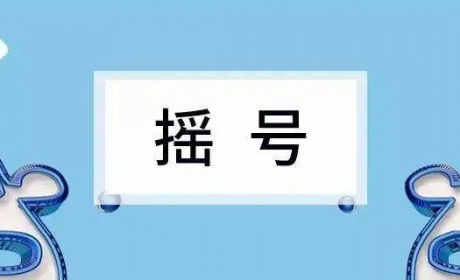 摇 号